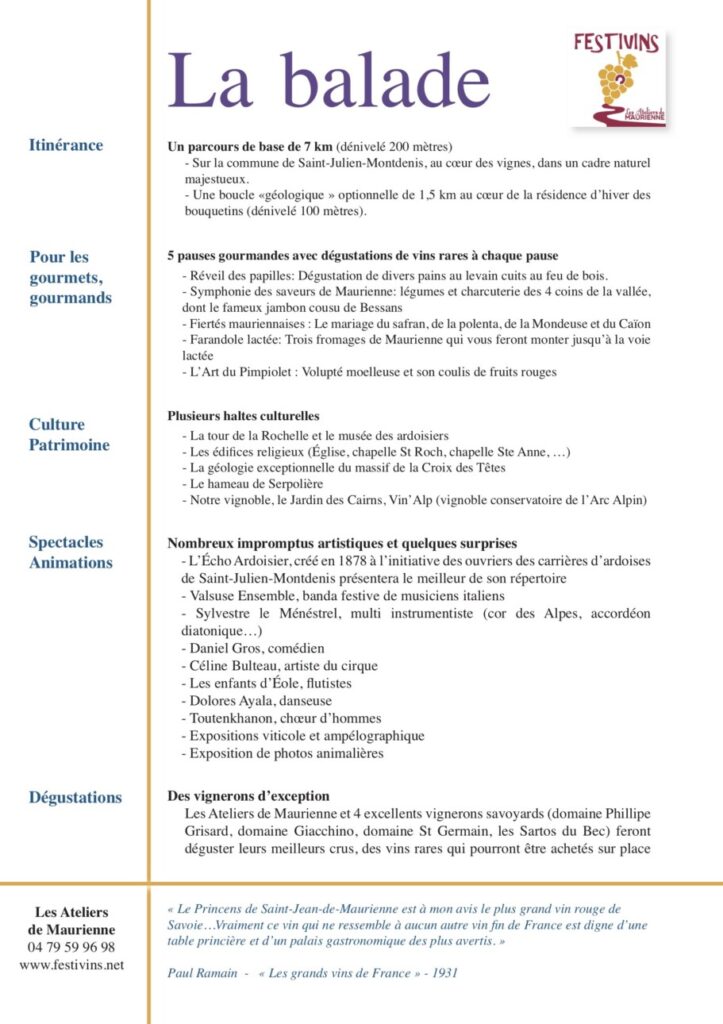 La balade

FESTIVINS
Les Ateliers de MAURIENNE

Itinérance

Un parcours de base de 7 km (dénivelé 200 mètres)
- Sur la commune de Saint-Julien-Montdenis, au cœur des vignes, dans un cadre naturel majestueux.
- Une boucle «géologique » optionnelle de 1,5 km au cœur de la résidence d'hiver des bouquetins (dénivelé 100 mètres).

Pour les gourmets, gourmands

5 pauses gourmandes avec dégustations de vins rares à chaque pause
- Réveil des papilles: Dégustation de divers pains au levain cuits au feu de bois.
- Symphonie des saveurs de Maurienne: légumes et charcuterie des 4 coins de la vallée, dont le fameux jambon cousu de Bessans
- Fiertés mauriennaises : Le mariage du safran, de la polenta, de la Mondeuse et du Caïon
- Farandole lactée: Trois fromages de Maurienne qui vous feront monter jusqu'à la voie lactée
- L'Art du Pimpiolet : Volupté moelleuse et son coulis de fruits rouges

Culture Patrimoine

Plusieurs haltes culturelles
- La tour de la Rochelle et le musée des ardoisiers
- Les édifices religieux (Église, chapelle St Roch, chapelle Ste Anne, …)
- La géologie exceptionnelle du massif de la Croix des Têtes
- Le hameau de Serpolière
- Notre vignoble, le Jardin des Cairns, Vin'Alp (vignoble conservatoire de l'Arc Alpin)

Spectacles Animations

Nombreux impromptus artistiques et quelques surprises
- L'Écho Ardoisier, créé en 1878 à l'initiative des ouvriers des carrières d'ardoises de Saint-Julien-Montdenis présentera le meilleur de son répertoire
- Valsuse Ensemble, banda festive de musiciens italiens
- Sylvestre le Ménestrel, multi instrumentiste (cor des Alpes, accordéon diatonique…)
- Daniel Gros, comédien
- Céline Bulteau, artiste du cirque
- Les enfants d'Éole, flutistes
- Dolores Ayala, danseuse
- Toutenkhanon, chœur d'hommes
- Expositions viticole et ampélographique
- Exposition de photos animalières

Dégustations

Des vignerons d'exception
Les Ateliers de Maurienne et 4 excellents vignerons savoyards (domaine Phillipe Grisard, domaine Giacchino, domaine St Germain, les Sartos du Bec) feront déguster leurs meilleurs crus, des vins rares qui pourront être achetés sur place

Les Ateliers de Maurienne
04 79 59 96 98
www.festivins.net

« Le Princens de Saint-Jean-de-Maurienne est à mon avis le plus grand vin rouge de Savoie…Vraiment ce vin qui ne ressemble à aucun autre vin fin de France est digne d'une table princière et d'un palais gastronomique des plus avertis. »

Paul Ramain - « Les grands vins de France » - 1931